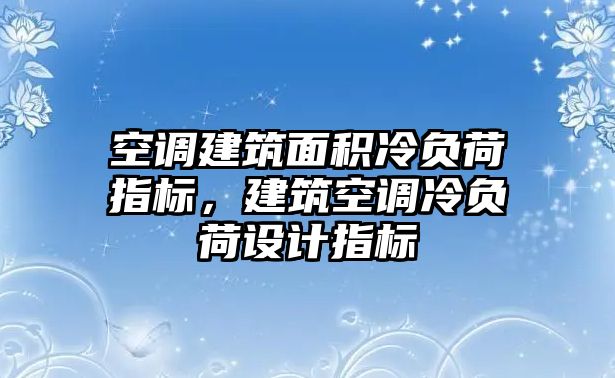 空调建筑面积冷负荷指标，建筑空调冷负荷设计指标